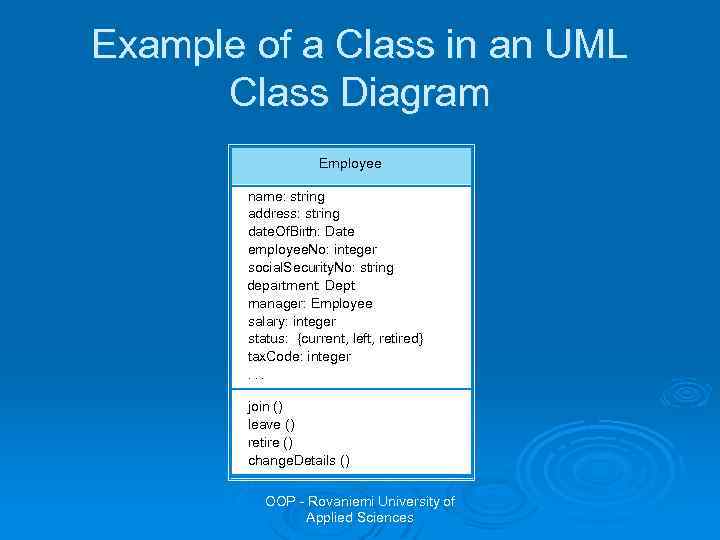 Example of a Class in an UML Class Diagram

Employee

name: string
address: string
dateOfBirth: Date
employeeNo: integer
socialSecurityNo: string
department: Dept
manager: Employee
salary: integer
status: {current, left, retired}
taxCode: integer
...

join ()
leave ()
retire ()
changeDetails ()

OOP - Rovaniemi University of Applied Sciences